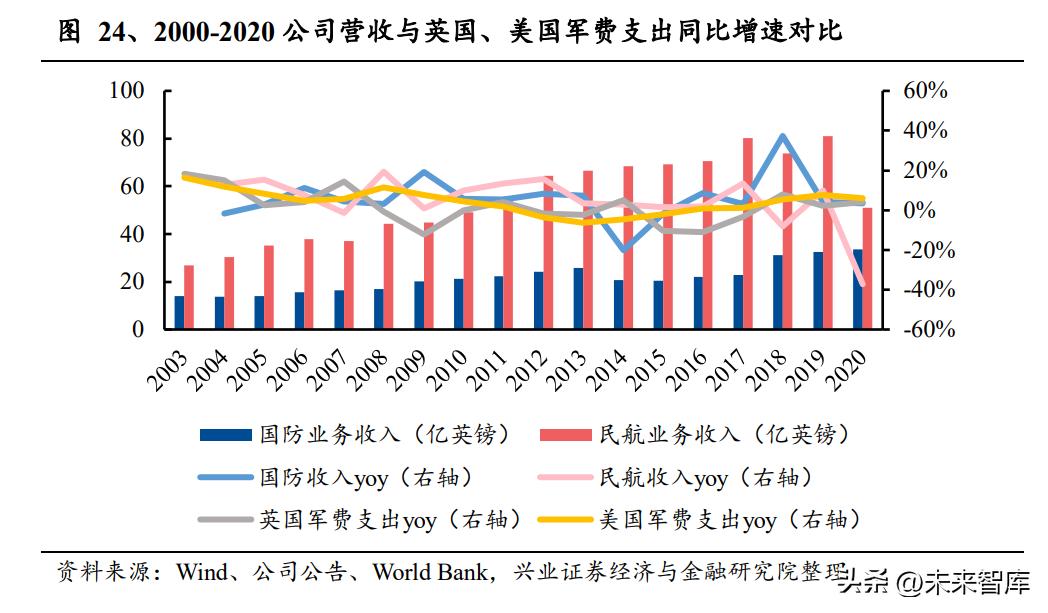 图 24、2000-2020 公司营收与英国、美国军费支出同比增速对比

100
80
60
40
20
0

60%
40%
20%
0%
-20%
-40%
-60%

2003 2004 2005 2006 2007 2008 2009 2010 2011 2012 2013 2014 2015 2016 2017 2018 2019 2020

国防业务收入（亿英镑） 民航业务收入（亿英镑）
国防收入yoy（右轴） 民航收入yoy（右轴）
英国军费支出yoy（右轴） 美国军费支出yoy（右轴）

资料来源：Wind、公司公告、World Bank，兴业证券经济与金融研究院整理

头条 @未来智库